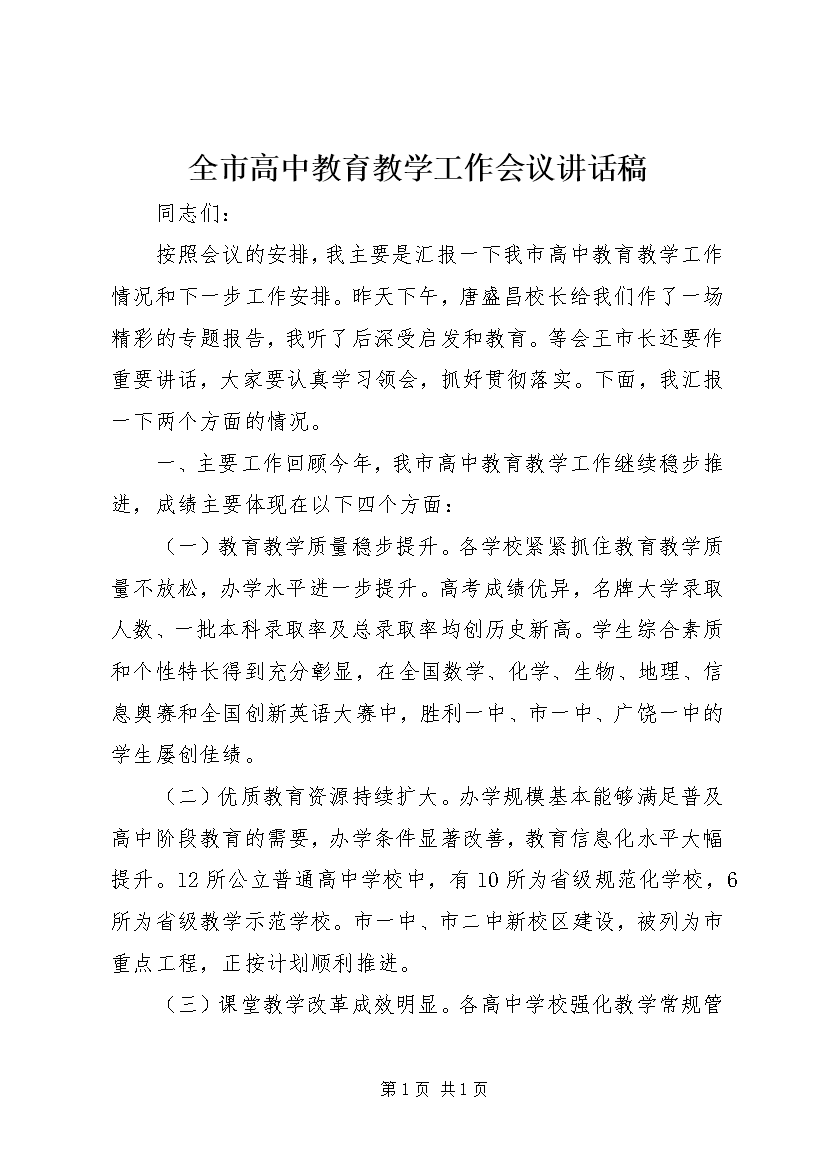 全市高中教育教学工作会议讲话稿

同志们：

按照会议的安排，我主要是汇报一下我市高中教育教学工作情况和下一步工作安排。昨天下午，唐盛昌校长给我们作了一场精彩的专题报告，我听了后深受启发和教育。等会王市长还要作重要讲话，大家要认真学习领会，抓好贯彻落实。下面，我汇报一下两个方面的情况。

一、主要工作回顾今年，我市高中教育教学工作继续稳步推进，成绩主要体现在以下四个方面：

（一）教育教学质量稳步提升。各学校紧紧抓住教育教学质量不放松，办学水平进一步提升。高考成绩优异，名牌大学录取人数、一批本科录取率及总录取率均创历史新高。学生综合素质和个性特长得到充分彰显，在全国数学、化学、生物、地理、信息奥赛和全国创新英语大赛中，胜利一中、市一中、广饶一中的学生屡创佳绩。

（二）优质教育资源持续扩大。办学规模基本能够满足普及高中阶段教育的需要，办学条件显著改善，教育信息化水平大幅提升。12所公立普通高中学校中，有10所为省级规范化学校，6所为省级教学示范学校。市一中、市二中新校区建设，被列为市重点工程，正按计划顺利推进。

（三）课堂教学改革成效明显。各高中学校强化教学常规管

第1页 共1页